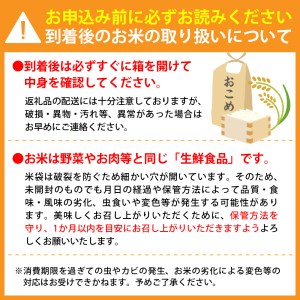 !

お申込み前に必ずお読みください
到着後のお米の取り扱いについて

●到着後は必ずすぐに箱を開けて中身を確認してください。

返礼品の配送には十分注意しておりますが、破損・異物・汚れ等、異常があった場合はお早めにご連絡ください。

おこめ

●お米は野菜やお肉等と同じ「生鮮食品」です。

米袋は破裂を防ぐため細かい穴が開いています。そのため、未開封のものでも月日の経過や保管方法によって品質・食味・風味の劣化、虫食いや変色等が発生する可能性があります。美味しくお召し上がりいただくために、保管方法を守り、1か月以内を目安にお召し上がりいただきますようよろしくお願いいたします。

※消費期限を過ぎての虫やカビの発生、お米の劣化による変色等の対応はお受けできかねます。予めご了承ください。